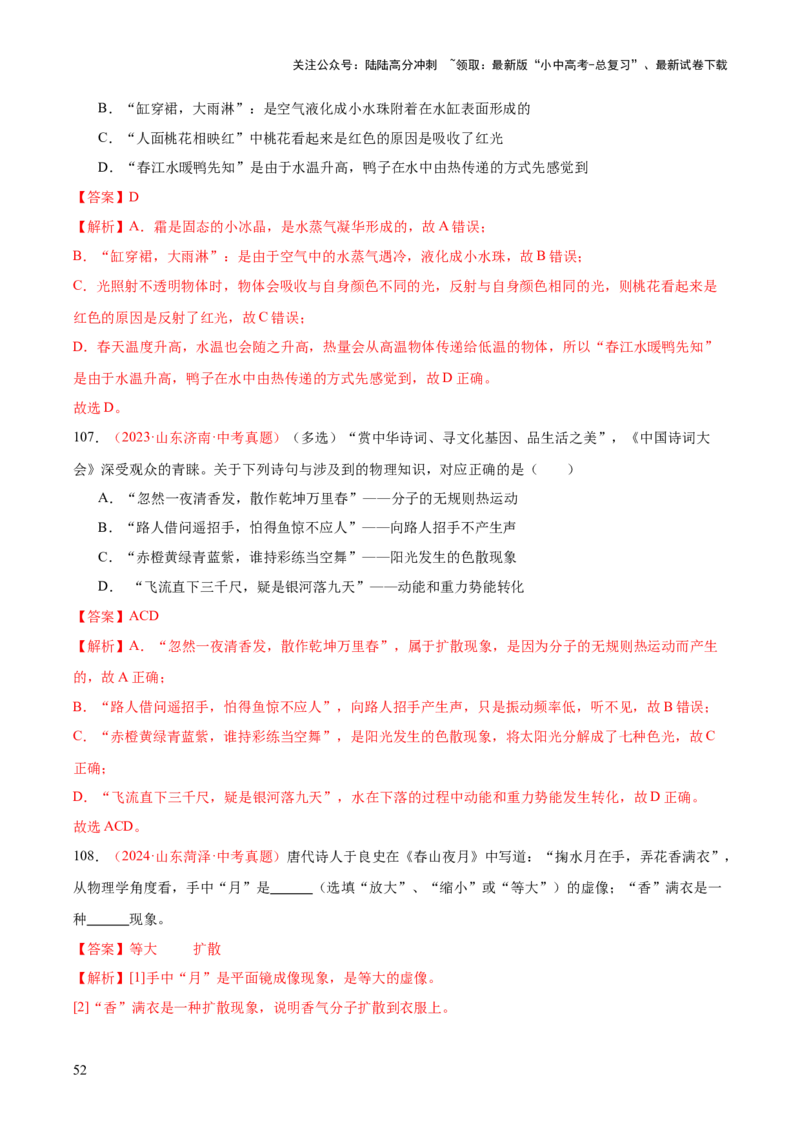 关注公众号：陆陆高分冲刺 ~领取：最新版“小中高考-总复习”、最新试卷下载

B．“缸穿裙，大雨淋”：是空气液化成小水珠附着在水缸表面形成的

C．“人面桃花相映红”中桃花看起来是红色的原因是吸收了红光

D．“春江水暖鸭先知”是由于水温升高，鸭子在水中由热传递的方式先感觉到

【答案】D

【解析】A．霜是固态的小冰晶，是水蒸气凝华形成的，故A错误；

B．“缸穿裙，大雨淋”：是由于空气中的水蒸气遇冷，液化成小水珠，故B错误；

C．光照射不透明物体时，物体会吸收与自身颜色不同的光，反射与自身颜色相同的光，则桃花看起来是红色的原因是反射了红光，故C错误；

D．春天温度升高，水温也会随之升高，热量会从高温物体传递给低温的物体，所以“春江水暖鸭先知”是由于水温升高，鸭子在水中由热传递的方式先感觉到，故D正确。

故选D。

107．（2023·山东济南·中考真题）（多选）“赏中华诗词、寻文化基因、品生活之美”，《中国诗词大会》深受观众的青睐。关于下列诗句与涉及到的物理知识，对应正确的是（ ）

A．“忽然一夜清香发，散作乾坤万里春”——分子的无规则热运动

B．“路人借问遥招手，怕得鱼惊不应人”——向路人招手不产生声

C．“赤橙黄绿青蓝紫，谁持彩练当空舞”——阳光发生的色散现象

D．“飞流直下三千尺，疑是银河落九天”——动能和重力势能转化

【答案】ACD

【解析】A．“忽然一夜清香发，散作乾坤万里春”，属于扩散现象，是因为分子的无规则热运动而产生的，故A正确；

B．“路人借问遥招手，怕得鱼惊不应人”，向路人招手产生声，只是振动频率低，听不见，故B错误；

C．“赤橙黄绿青蓝紫，谁持彩练当空舞”，是阳光发生的色散现象，将太阳光分解成了七种色光，故C正确；

D．“飞流直下三千尺，疑是银河落九天”，水在下落的过程中动能和重力势能发生转化，故D正确。

故选ACD。

108．（2024·山东菏泽·中考真题）唐代诗人于良史在《春山夜月》中写道：“掬水月在手，弄花香满衣”，从物理学角度看，手中“月”是____（选填“放大”、“缩小”或“等大”）的虚像；“香”满衣是一种____现象。

【答案】等大 扩散

【解析】[1]手中“月”是平面镜成像现象，是等大的虚像。

[2]“香”满衣是一种扩散现象，说明香气分子扩散到衣服上。

52